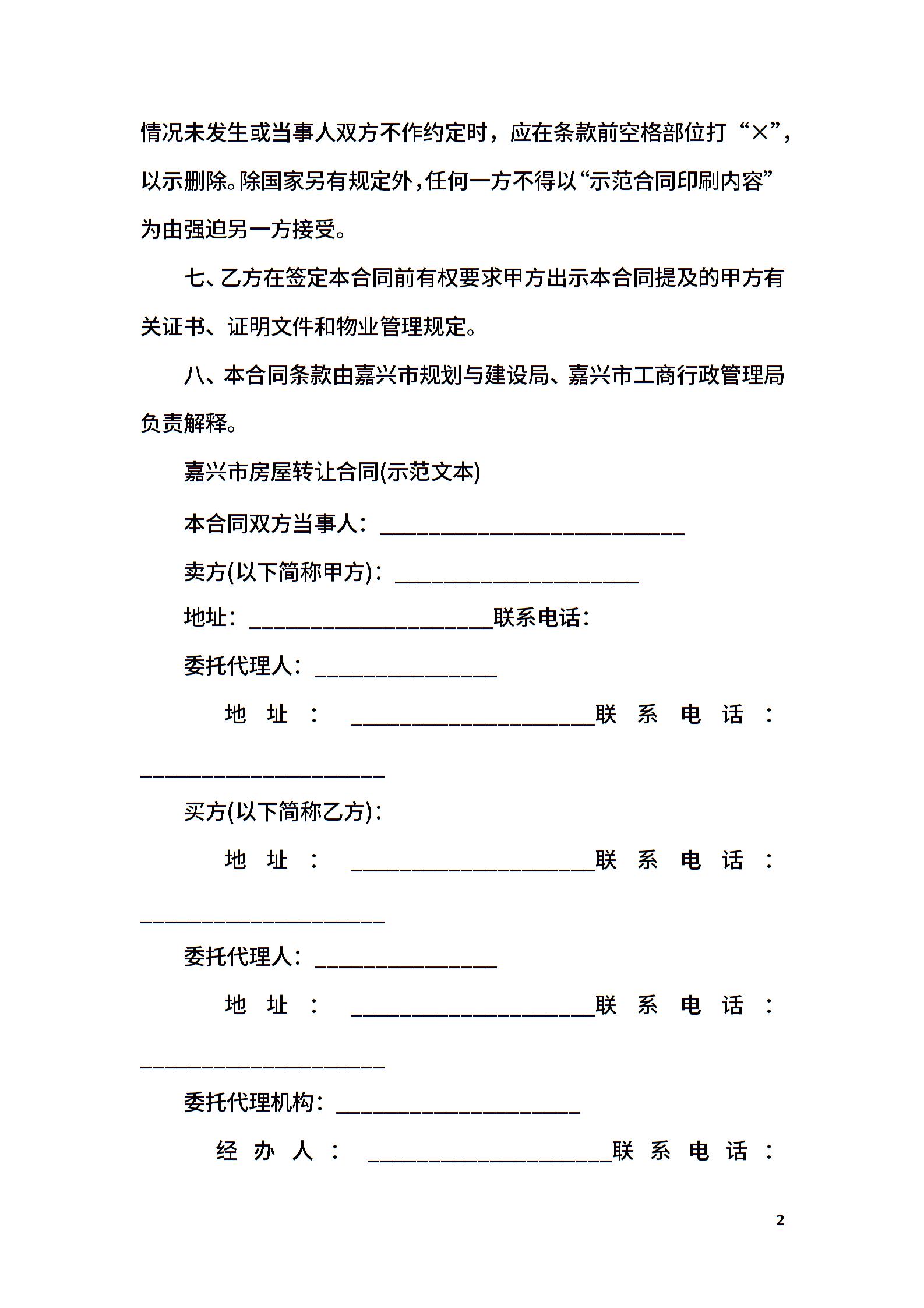 情况未发生或当事人双方不作约定时，应在条款前空格部位打“×”，以示删除。除国家另有规定外，任何一方不得以“示范合同印刷内容”为由强迫另一方接受。

七、乙方在签定本合同前有权要求甲方出示本合同提及的甲方有关证书、证明文件和物业管理规定。

八、本合同条款由嘉兴市规划与建设局、嘉兴市工商行政管理局负责解释。

嘉兴市房屋转让合同(示范文本)

本合同双方当事人：____________________________

卖方(以下简称甲方)：______________________

地址：______________________联系电话：

委托代理人：________________

地址：______________________联系电话：______________________

买方(以下简称乙方)：

地址：______________________联系电话：______________________

委托代理人：________________

地址：______________________联系电话：______________________

委托代理机构：______________________

经办人：______________________联系电话：

2